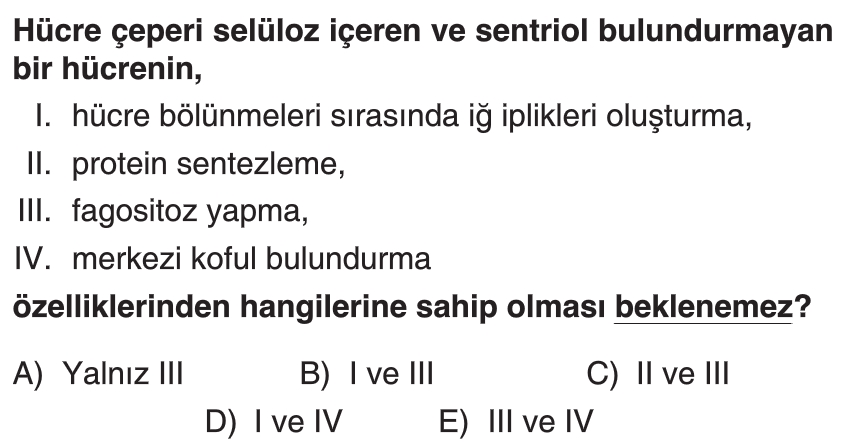 Hücre çeperi selüloz içeren ve sentriol bulundurmayan bir hücrenin,

I. hücre bölünmeleri sırasında iğ iplikleri oluşturma,
II. protein sentezleme,
III. fagositoz yapma,
IV. merkezi koful bulundurma

özelliklerinden hangilerine sahip olması beklenemez?

A) Yalnız III B) I ve III C) II ve III
D) I ve IV E) III ve IV